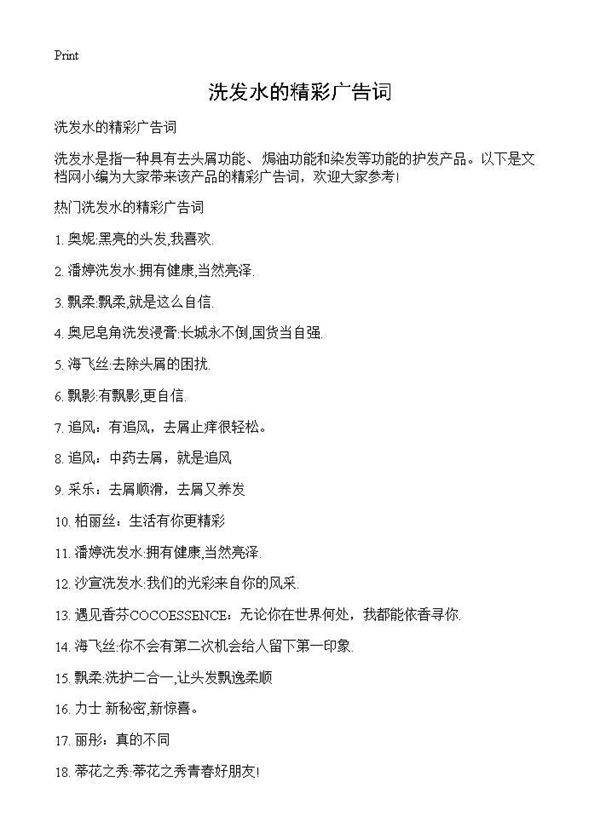 Print

洗发水的精彩广告词

洗发水的精彩广告词

洗发水是指一种具有去头屑功能、焗油功能和染发等功能的护发产品。以下是文档网小编为大家带来该产品的精彩广告词，欢迎大家参考!

热门洗发水的精彩广告词

1. 奥妮:黑亮的头发,我喜欢.

2. 潘婷洗发水:拥有健康,当然亮泽.

3. 飘柔:飘柔,就是这么自信.

4. 奥尼皂角洗发浸膏:长城永不倒,国货当自强.

5. 海飞丝:去除头屑的困扰.

6. 飘影:有飘影,更自信.

7. 追风：有追风，去屑止痒很轻松。

8. 追风：中药去屑，就是追风

9. 采乐：去屑顺滑，去屑又养发

10. 柏丽丝：生活有你更精彩

11. 潘婷洗发水:拥有健康,当然亮泽.

12. 沙宣洗发水:我们的光彩来自你的风采.

13. 遇见香芬COCOESSENCE：无论你在世界何处，我都能依香寻你.

14. 海飞丝:你不会有第二次机会给人留下第一印象.

15. 飘柔:洗护二合一,让头发飘逸柔顺

16. 力士 新秘密,新惊喜。

17. 丽彤：真的不同

18. 蒂花之秀:蒂花之秀青春好朋友!